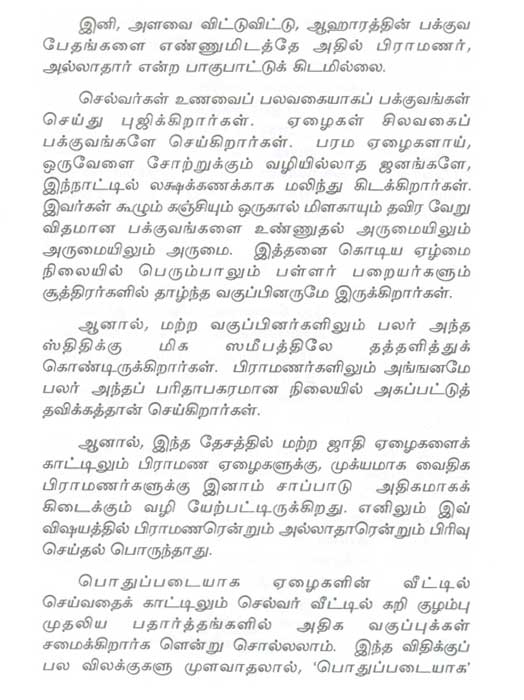 இனி, அளவை விட்டுவிட்டு, ஆஹாரத்தின் பக்குவ பேதங்களை எண்ணுமிடத்தே அதில் பிராமணர், அல்லாதார் என்ற பாகுபாட்டுக் கிடமில்லை.

செல்வர்கள் உணவைப் பலவகையாகப் பக்குவங்கள் செய்து புஜிக்கிறார்கள். ஏழைகள் சிலவகைப் பக்குவங்களே செய்கிறார்கள். பரம ஏழைகளாய், ஒருவேளை சோற்றுக்கும் வழியில்லாத ஜனங்களே, இந்நாட்டில் லக்ஷக்கணக்காக மலிந்து கிடக்கிறார்கள். இவர்கள் கூழும் கஞ்சியும் ஒருகால் மிளகாயும் தவிர வேறு விதமான பக்குவங்களை உண்ணுதல் அருமையிலும் அருமையிலும் அருமை. இத்தனை கொடிய ஏழ்மை நிலையில் பெரும்பாலும் பள்ளர் பறையர்களும் சூத்திரர்களில் தாழ்ந்த வகுப்பினருமே இருக்கிறார்கள்.

ஆனால், மற்ற வகுப்பினர்களிலும் பலர் அந்த ஸ்திதிக்கு மிக ஸமீபத்திலே தத்தளித்துக் கொண்டிருக்கிறார்கள். பிராமணர்களிலும் அங்ஙனமே பலர் அந்தப் பரிதாபகரமான நிலையில் அகப்பட்டுத் தவிக்கத்தான் செய்கிறார்கள்.

ஆனால், இந்த தேசத்தில் மற்ற ஜாதி ஏழைகளைக் காட்டிலும் பிராமண ஏழைகளுக்கு, முக்யமாக வைதிக பிராமணர்களுக்கு இனாம் சாப்பாடு அதிகமாகக் கிடைக்கும் வழி யேற்பட்டிருக்கிறது. எனிலும் இவ் விஷயத்தில் பிராமணரென்றும் அல்லாதாரென்றும் பிரிவு செய்தல் பொருந்தாது.

பொதுப்படையாக ஏழைகளின் வீட்டில் செய்வதைக் காட்டிலும் செல்வர் வீட்டில் கறி குழம்பு முதலிய பதார்த்தங்களில் அதிக வகுப்புக்கள் சமைக்கிறார்க ளென்று சொல்லலாம். இந்த விதிக்குப் பல விலக்குகளு முளவாதலால், 'பொதுப்படையாக'